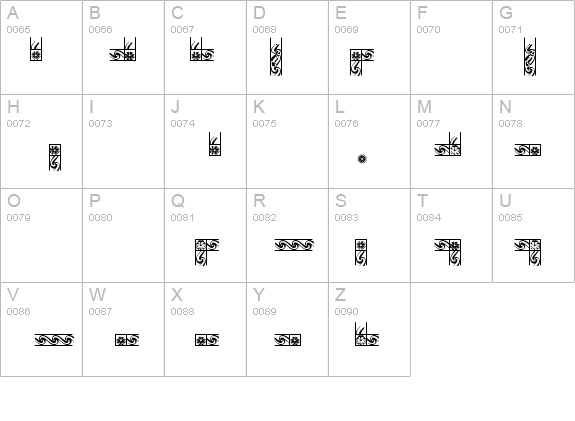 | A 0065 | B 0066 | C 0067 | D 0068 | E 0069 | F 0070 | G 0071 |
|---|---|---|---|---|---|---|
| H 0072 | I 0073 | J 0074 | K 0075 | L 0076 | M 0077 | N 0078 |
| O 0079 | P 0080 | Q 0081 | R 0082 | S 0083 | T 0084 | U 0085 |
| V 0086 | W 0087 | X 0088 | Y 0089 | Z 0090 | | |